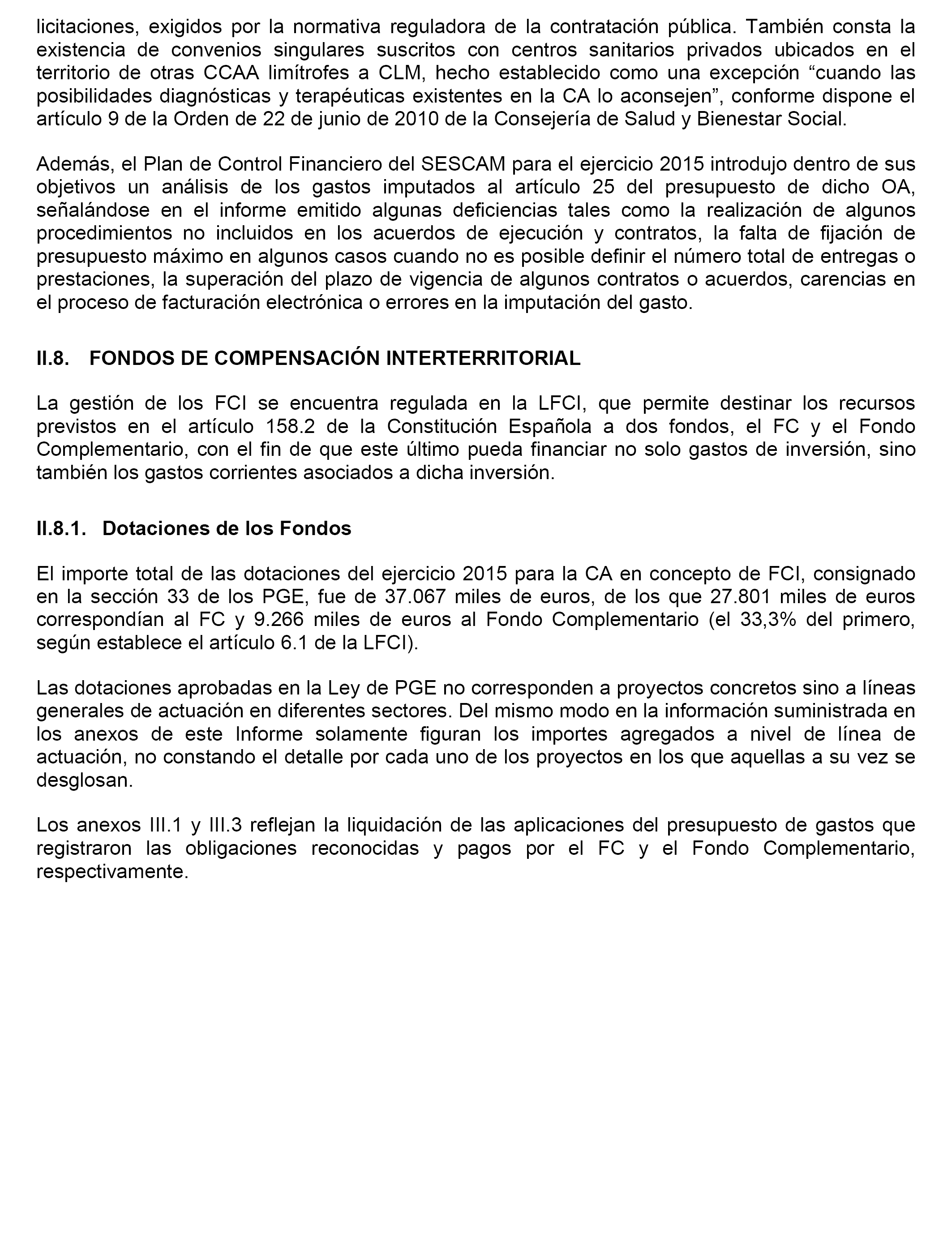 licitaciones, exigidos por la normativa reguladora de la contratación pública. También consta la existencia de convenios singulares suscritos con centros sanitarios privados ubicados en el territorio de otras CCAA limítrofes a CLM, hecho establecido como una excepción “cuando las posibilidades diagnósticas y terapéuticas existentes en la CA lo aconsejen”, conforme dispone el artículo 9 de la Orden de 22 de junio de 2010 de la Consejería de Salud y Bienestar Social.

Además, el Plan de Control Financiero del SESCAM para el ejercicio 2015 introdujo dentro de sus objetivos un análisis de los gastos imputados al artículo 25 del presupuesto de dicho OA, señalándose en el informe emitido algunas deficiencias tales como la realización de algunos procedimientos no incluidos en los acuerdos de ejecución y contratos, la falta de fijación de presupuesto máximo en algunos casos cuando no es posible definir el número total de entregas o prestaciones, la superación del plazo de vigencia de algunos contratos o acuerdos, carencias en el proceso de facturación electrónica o errores en la imputación del gasto.

II.8. FONDOS DE COMPENSACIÓN INTERTERRITORIAL

La gestión de los FCI se encuentra regulada en la LFCI, que permite destinar los recursos previstos en el artículo 158.2 de la Constitución Española a dos fondos, el FC y el Fondo Complementario, con el fin de que este último pueda financiar no solo gastos de inversión, sino también los gastos corrientes asociados a dicha inversión.

II.8.1. Dotaciones de los Fondos

El importe total de las dotaciones del ejercicio 2015 para la CA en concepto de FCI, consignado en la sección 33 de los PGE, fue de 37.067 miles de euros, de los que 27.801 miles de euros correspondían al FC y 9.266 miles de euros al Fondo Complementario (el 33,3% del primero, según establece el artículo 6.1 de la LFCI).

Las dotaciones aprobadas en la Ley de PGE no corresponden a proyectos concretos sino a líneas generales de actuación en diferentes sectores. Del mismo modo en la información suministrada en los anexos de este Informe solamente figuran los importes agregados a nivel de línea de actuación, no constando el detalle por cada uno de los proyectos en los que aquellas a su vez se desglosan.

Los anexos III.1 y III.3 reflejan la liquidación de las aplicaciones del presupuesto de gastos que registraron las obligaciones reconocidas y pagos por el FC y el Fondo Complementario, respectivamente.